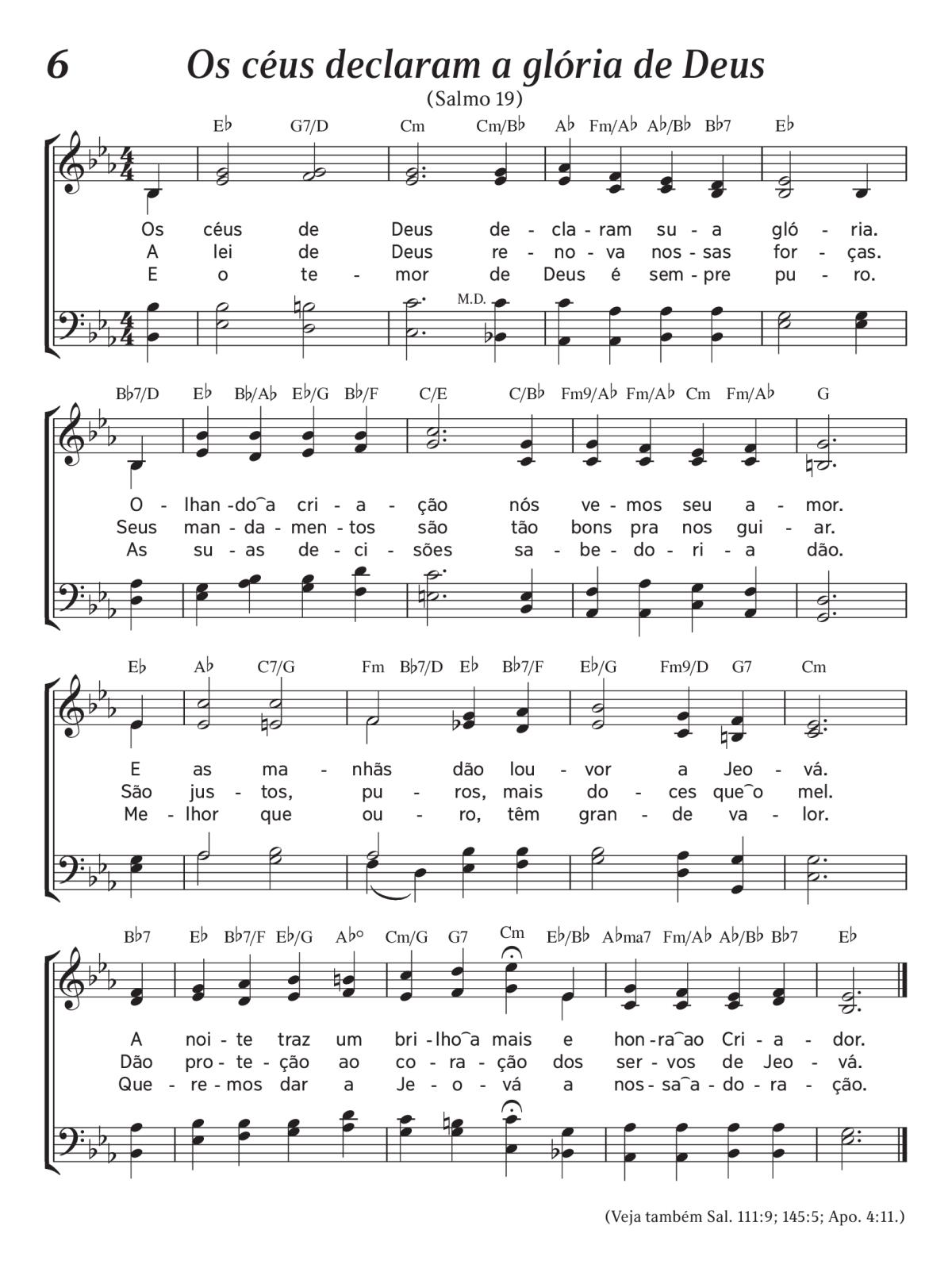 6 Os céus declaram a glória de Deus

(Salmo 19)

E♭ G7/D Cm Cm/B♭ A♭ Fm/A♭ A♭/B♭ B♭7 E♭

Os céus de Deus de - cla - ram su - a gló - ria.
A lei de Deus re - no - va nos - sas for - ças.
E o te - mor de Deus é sem - pre pu - ro.

M.D.

B♭7/D E♭ B♭/A♭ E♭/G B♭/F C/E C/B♭ Fm9/A♭ Fm/A♭ Cm Fm/A♭ G

O - lhan - do‿a cri - a - ção nós ve - mos seu a - mor.
Seus man - da - men - tos são tão bons pra nos gui - ar.
As su - as de - ci - sões sa - be - do - ri - a dão.

E♭ A♭ C7/G Fm B♭7/D E♭ B♭7/F E♭/G Fm9/D G7 Cm

E as ma - nhãs dão lou - vor a Jeo - vá.
São jus - tos, pu - ros, mais do - ces que‿o mel.
Me - lhor que ou - ro, têm gran - de va - lor.

B♭7 E♭ B♭7/F E♭/G A♭° Cm/G G7 Cm E♭/B♭ A♭ma7 Fm/A♭ A♭/B♭ B♭7 E♭

A noi - te traz um bri - lho‿a mais e hon - ra‿ao Cri - a - dor.
Dão pro - te - ção ao co - ra - ção dos ser - vos de Jeo - vá.
Que - re - mos dar a Je - o - vá a nos - sa‿a - do - ra - ção.

(Veja também Sal. 111:9; 145:5; Apo. 4:11.)